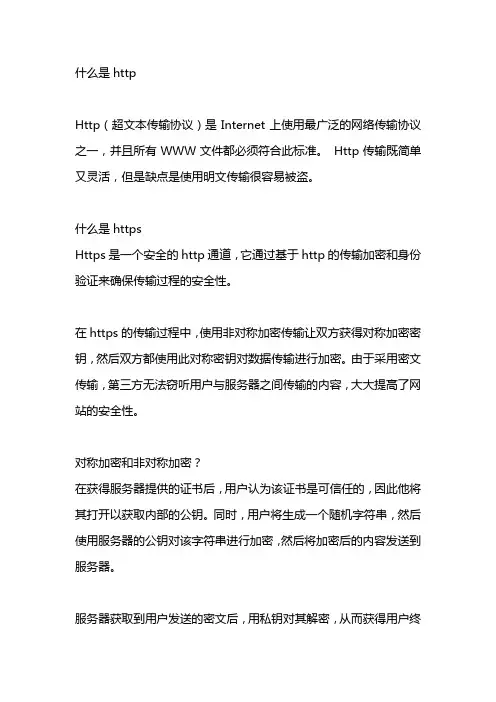 什么是 http

Http（超文本传输协议）是 Internet 上使用最广泛的网络传输协议之一，并且所有 WWW 文件都必须符合此标准。 Http 传输既简单又灵活，但是缺点是使用明文传输很容易被盗。

什么是 https
Https 是一个安全的 http 通道，它通过基于 http 的传输加密和身份验证来确保传输过程的安全性。

在 https 的传输过程中，使用非对称加密传输让双方获得对称加密密钥，然后双方都使用此对称密钥对数据传输进行加密。由于采用密文传输，第三方无法窃听用户与服务器之间传输的内容，大大提高了网站的安全性。

对称加密和非对称加密？
在获得服务器提供的证书后，用户认为该证书是可信任的，因此他将其打开以获取内部的公钥。同时，用户将生成一个随机字符串，然后使用服务器的公钥对该字符串进行加密，然后将加密后的内容发送到服务器。

服务器获取到用户发送的密文后，用私钥对其解密，从而获得用户终